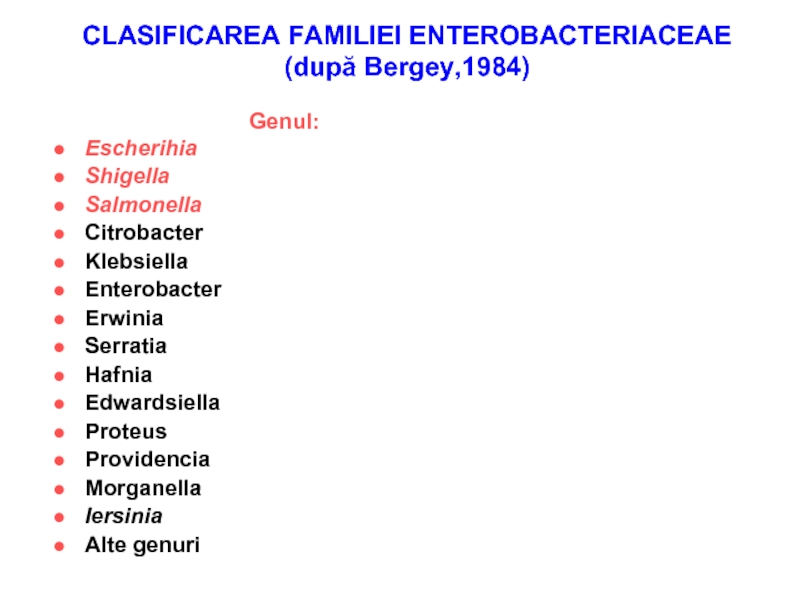 CLASIFICAREA FAMILIEI ENTEROBACTERIACEAE
(după Bergey,1984)

Genul:

- Escherihia
- Shigella
- Salmonella
- Citrobacter
- Klebsiella
- Enterobacter
- Erwinia
- Serratia
- Hafnia
- Edwardsiella
- Proteus
- Providencia
- Morganella
- Iersinia
- Alte genuri